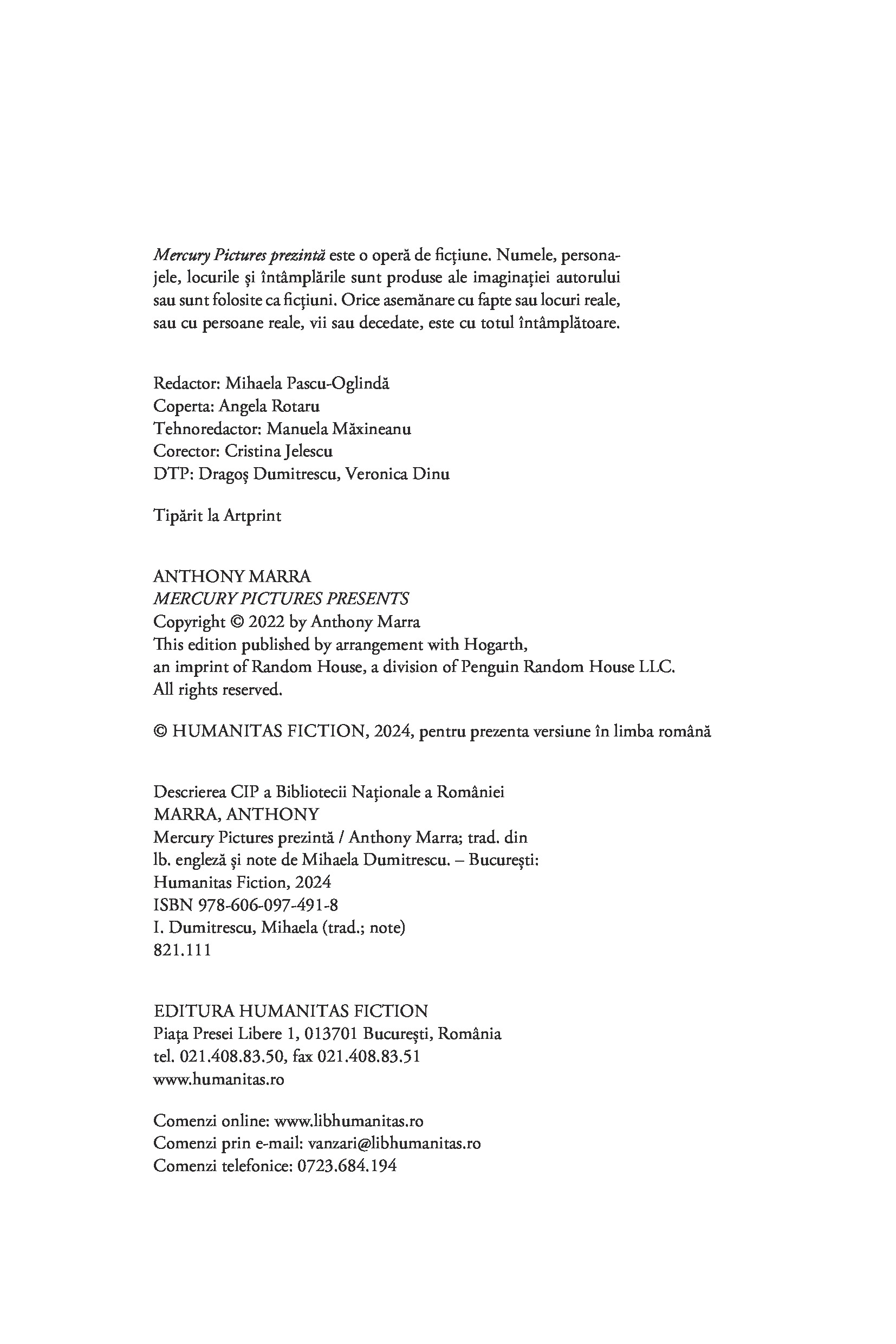 Mercury Pictures prezintă este o operă de ficțiune. Numele, personajele, locurile și întâmplările sunt produse ale imaginației autorului sau sunt folosite ca ficțiuni. Orice asemănare cu fapte sau locuri reale, sau cu persoane reale, vii sau decedate, este cu totul întâmplătoare.

Redactor: Mihaela Pascu-Oglindă
Coperta: Angela Rotaru
Tehnoredactor: Manuela Măxineanu
Corector: Cristina Jelescu
DTP: Dragoș Dumitrescu, Veronica Dinu

Tipărit la Artprint

ANTHONY MARRA
MERCURY PICTURES PRESENTS
Copyright © 2022 by Anthony Marra
This edition published by arrangement with Hogarth, an imprint of Random House, a division of Penguin Random House LLC.
All rights reserved.

© HUMANITAS FICTION, 2024, pentru prezenta versiune în limba română

Descrierea CIP a Bibliotecii Naționale a României
MARRA, ANTHONY
Mercury Pictures prezintă / Anthony Marra; trad. din lb. engleză și note de Mihaela Dumitrescu. – București: Humanitas Fiction, 2024
ISBN 978-606-097-491-8
I. Dumitrescu, Mihaela (trad.; note)
821.111

EDITURA HUMANITAS FICTION
Piața Presei Libere 1, 013701 București, România
tel. 021.408.83.50, fax 021.408.83.51
www.humanitas.ro

Comenzi online: www.libhumanitas.ro
Comenzi prin e-mail: vanzari@libhumanitas.ro
Comenzi telefonice: 0723.684.194